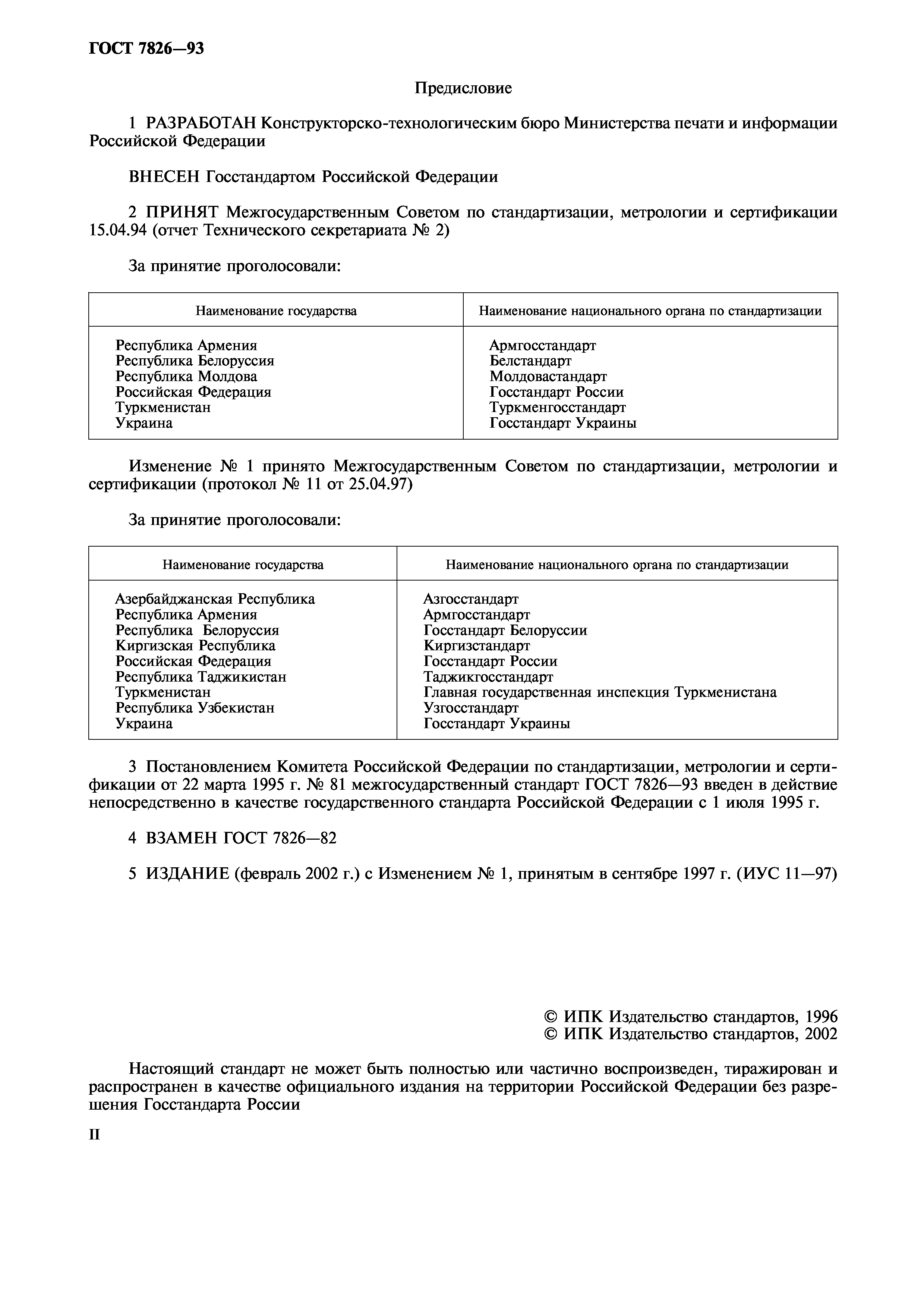 ГОСТ 7826—93

Предисловие

1 РАЗРАБОТАН Конструкторско-технологическим бюро Министерства печати и информации Российской Федерации

ВНЕСЕН Госстандартом Российской Федерации

2 ПРИНЯТ Межгосударственным Советом по стандартизации, метрологии и сертификации 15.04.94 (отчет Технического секретариата № 2)

За принятие проголосовали:

| Наименование государства | Наименование национального органа по стандартизации |
|---|---|
| Республика Армения | Армгосстандарт |
| Республика Белоруссия | Белстандарт |
| Республика Молдова | Молдовастандарт |
| Российская Федерация | Госстандарт России |
| Туркменистан | Туркменгосстандарт |
| Украина | Госстандарт Украины |

Изменение № 1 принято Межгосударственным Советом по стандартизации, метрологии и сертификации (протокол № 11 от 25.04.97)

За принятие проголосовали:

| Наименование государства | Наименование национального органа по стандартизации |
|---|---|
| Азербайджанская Республика | Азгосстандарт |
| Республика Армения | Армгосстандарт |
| Республика Белоруссия | Госстандарт Белоруссии |
| Киргизская Республика | Киргизстандарт |
| Российская Федерация | Госстандарт России |
| Республика Таджикистан | Таджикгосстандарт |
| Туркменистан | Главная государственная инспекция Туркменистана |
| Республика Узбекистан | Узгосстандарт |
| Украина | Госстандарт Украины |

3 Постановлением Комитета Российской Федерации по стандартизации, метрологии и сертификации от 22 марта 1995 г. № 81 межгосударственный стандарт ГОСТ 7826—93 введен в действие непосредственно в качестве государственного стандарта Российской Федерации с 1 июля 1995 г.

4 ВЗАМЕН ГОСТ 7826—82

5 ИЗДАНИЕ (февраль 2002 г.) с Изменением № 1, принятым в сентябре 1997 г. (ИУС 11—97)

© ИПК Издательство стандартов, 1996
© ИПК Издательство стандартов, 2002

Настоящий стандарт не может быть полностью или частично воспроизведен, тиражирован и распространен в качестве официального издания на территории Российской Федерации без разрешения Госстандарта России

II